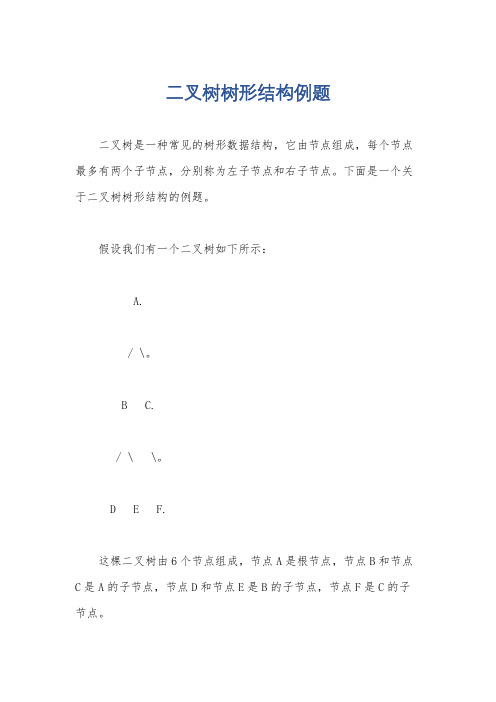 二叉树树形结构例题

二叉树是一种常见的树形数据结构，它由节点组成，每个节点最多有两个子节点，分别称为左子节点和右子节点。下面是一个关于二叉树树形结构的例题。

假设我们有一个二叉树如下所示：

A.

/ \。

B C.

/ \ \。

D E F.

这棵二叉树由6个节点组成，节点A是根节点，节点B和节点C是A的子节点，节点D和节点E是B的子节点，节点F是C的子节点。